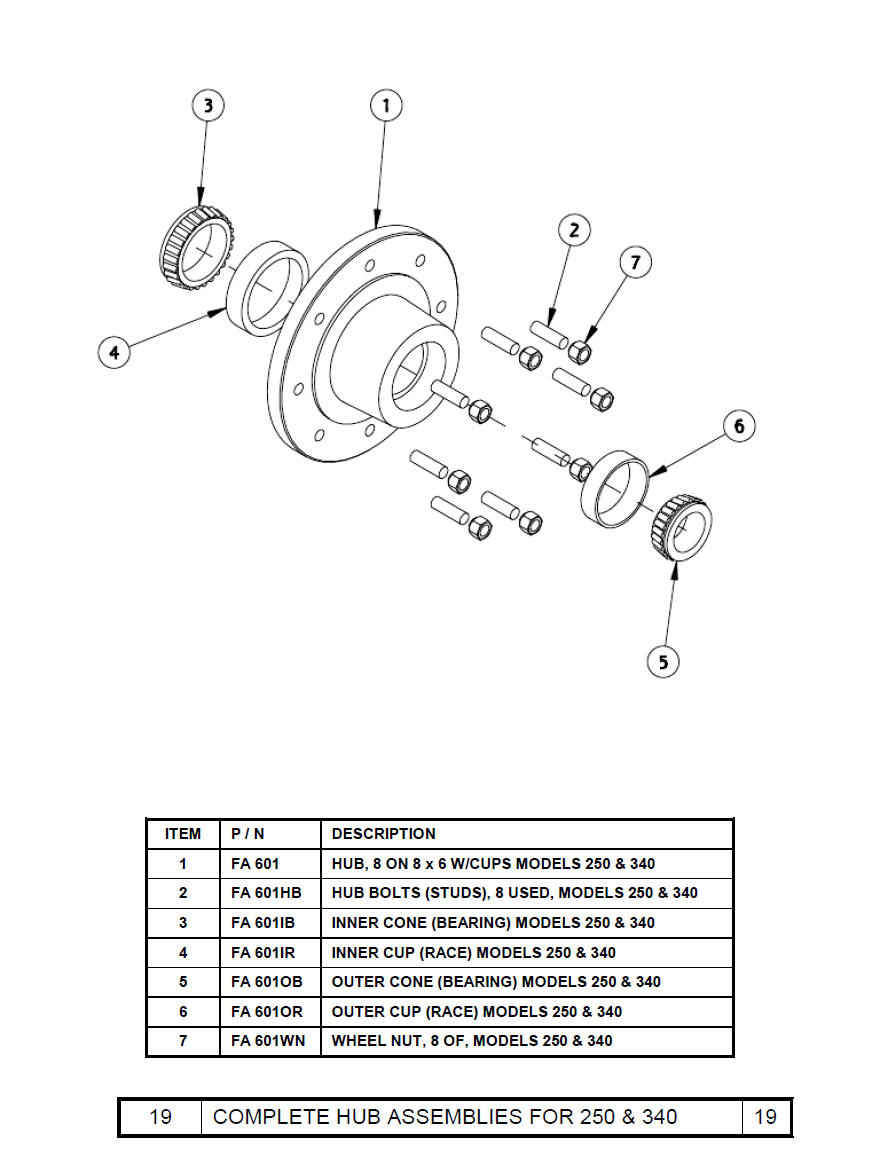 3
1
2
7
4
6
5

| ITEM | P / N | DESCRIPTION |
|---|---|---|
| 1 | FA 601 | HUB, 8 ON 8 x 6 W/CUPS MODELS 250 & 340 |
| 2 | FA 601HB | HUB BOLTS (STUDS), 8 USED, MODELS 250 & 340 |
| 3 | FA 601IB | INNER CONE (BEARING) MODELS 250 & 340 |
| 4 | FA 601IR | INNER CUP (RACE) MODELS 250 & 340 |
| 5 | FA 601OB | OUTER CONE (BEARING) MODELS 250 & 340 |
| 6 | FA 601OR | OUTER CUP (RACE) MODELS 250 & 340 |
| 7 | FA 601WN | WHEEL NUT, 8 OF, MODELS 250 & 340 |

| 19 | COMPLETE HUB ASSEMBLIES FOR 250 & 340 | 19 |
|---|---|---|